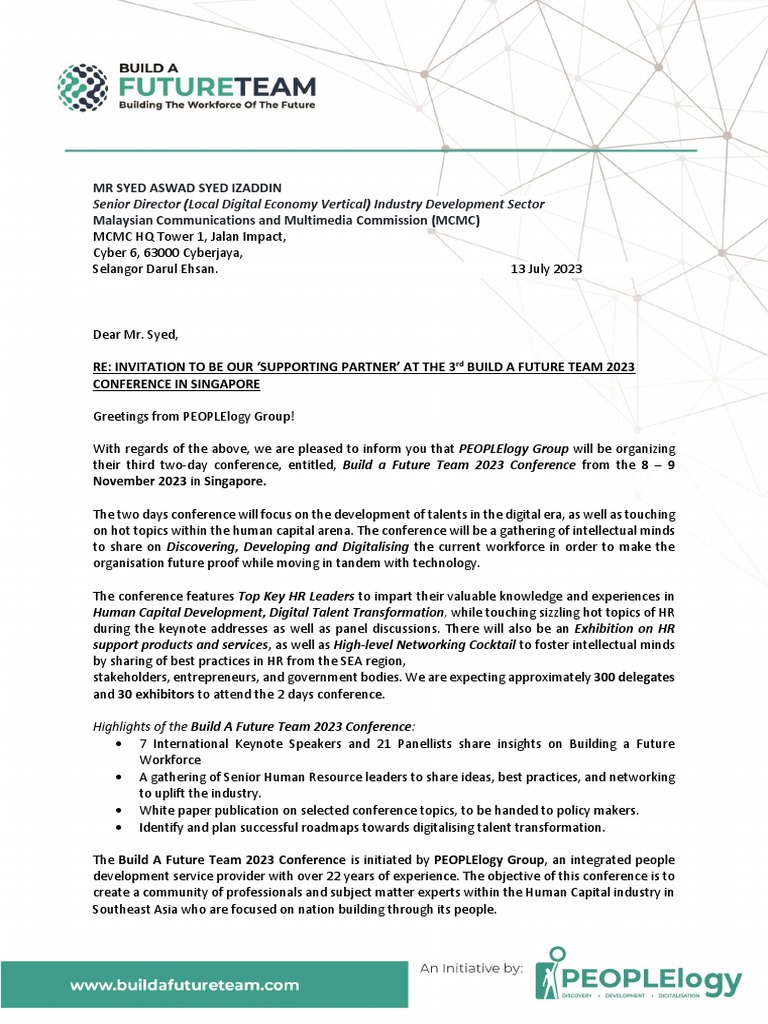 BUILD A
FUTURETEAM
Building The Workforce Of The Future

MR SYED ASWAD SYED IZADDIN
Senior Director (Local Digital Economy Vertical) Industry Development Sector
Malaysian Communications and Multimedia Commission (MCMC)
MCMC HQ Tower 1, Jalan Impact,
Cyber 6, 63000 Cyberjaya,
Selangor Darul Ehsan. 13 July 2023

Dear Mr. Syed,

RE: INVITATION TO BE OUR 'SUPPORTING PARTNER' AT THE 3$^{rd}$ BUILD A FUTURE TEAM 2023 CONFERENCE IN SINGAPORE

Greetings from PEOPLElogy Group!

With regards of the above, we are pleased to inform you that PEOPLElogy Group will be organizing their third two-day conference, entitled, Build a Future Team 2023 Conference from the 8 – 9 November 2023 in Singapore.

The two days conference will focus on the development of talents in the digital era, as well as touching on hot topics within the human capital arena. The conference will be a gathering of intellectual minds to share on Discovering, Developing and Digitalising the current workforce in order to make the organisation future proof while moving in tandem with technology.

The conference features Top Key HR Leaders to impart their valuable knowledge and experiences in Human Capital Development, Digital Talent Transformation, while touching sizzling hot topics of HR during the keynote addresses as well as panel discussions. There will also be an Exhibition on HR support products and services, as well as High-level Networking Cocktail to foster intellectual minds by sharing of best practices in HR from the SEA region,
stakeholders, entrepreneurs, and government bodies. We are expecting approximately 300 delegates and 30 exhibitors to attend the 2 days conference.

Highlights of the Build A Future Team 2023 Conference:
• 7 International Keynote Speakers and 21 Panellists share insights on Building a Future Workforce
• A gathering of Senior Human Resource leaders to share ideas, best practices, and networking to uplift the industry.
• White paper publication on selected conference topics, to be handed to policy makers.
• Identify and plan successful roadmaps towards digitalising talent transformation.

The Build A Future Team 2023 Conference is initiated by PEOPLElogy Group, an integrated people development service provider with over 22 years of experience. The objective of this conference is to create a community of professionals and subject matter experts within the Human Capital industry in Southeast Asia who are focused on nation building through its people.

www.buildafutureteam.com
An Initiative by:
PEOPLElogy
DISCOVERY • DEVELOPMENT • DIGITALISATION